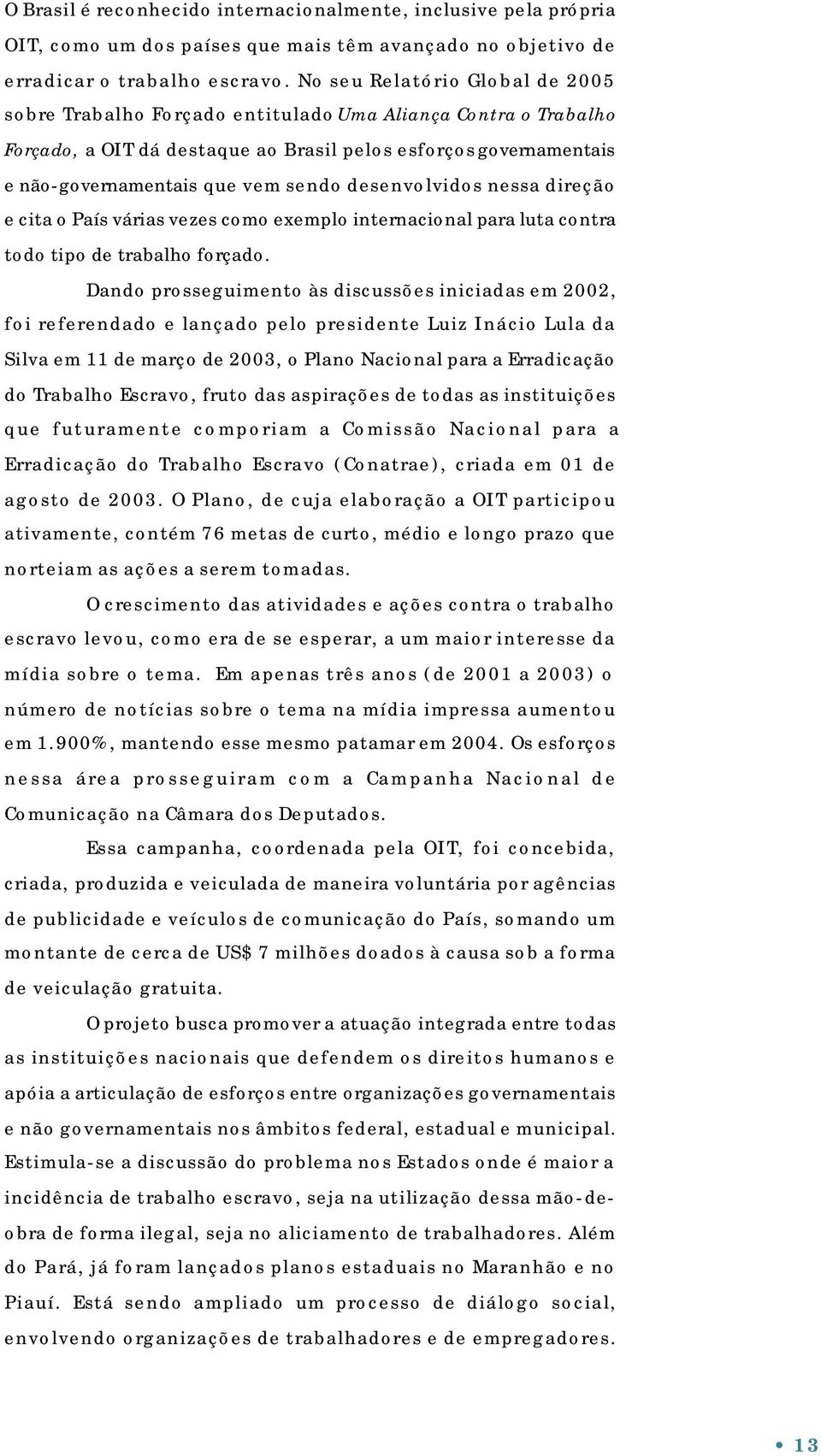 O Brasil é reconhecido internacionalmente, inclusive pela própria OIT, como um dos países que mais têm avançado no objetivo de erradicar o trabalho escravo. No seu Relatório Global de 2005 sobre Trabalho Forçado entitulado Uma Aliança Contra o Trabalho Forçado, a OIT dá destaque ao Brasil pelos esforços governamentais e não-governamentais que vem sendo desenvolvidos nessa direção e cita o País várias vezes como exemplo internacional para luta contra todo tipo de trabalho forçado.

Dando prosseguimento às discussões iniciadas em 2002, foi referendado e lançado pelo presidente Luiz Inácio Lula da Silva em 11 de março de 2003, o Plano Nacional para a Erradicação do Trabalho Escravo, fruto das aspirações de todas as instituições que futuramente comporiam a Comissão Nacional para a Erradicação do Trabalho Escravo (Conatrae), criada em 01 de agosto de 2003. O Plano, de cuja elaboração a OIT participou ativamente, contém 76 metas de curto, médio e longo prazo que norteiam as ações a serem tomadas.

O crescimento das atividades e ações contra o trabalho escravo levou, como era de se esperar, a um maior interesse da mídia sobre o tema. Em apenas três anos (de 2001 a 2003) o número de notícias sobre o tema na mídia impressa aumentou em 1.900%, mantendo esse mesmo patamar em 2004. Os esforços nessa área prosseguiram com a Campanha Nacional de Comunicação na Câmara dos Deputados.

Essa campanha, coordenada pela OIT, foi concebida, criada, produzida e veiculada de maneira voluntária por agências de publicidade e veículos de comunicação do País, somando um montante de cerca de US$ 7 milhões doados à causa sob a forma de veiculação gratuita.

O projeto busca promover a atuação integrada entre todas as instituições nacionais que defendem os direitos humanos e apóia a articulação de esforços entre organizações governamentais e não governamentais nos âmbitos federal, estadual e municipal. Estimula-se a discussão do problema nos Estados onde é maior a incidência de trabalho escravo, seja na utilização dessa mão-de-obra de forma ilegal, seja no aliciamento de trabalhadores. Além do Pará, já foram lançados planos estaduais no Maranhão e no Piauí. Está sendo ampliado um processo de diálogo social, envolvendo organizações de trabalhadores e de empregadores.

13